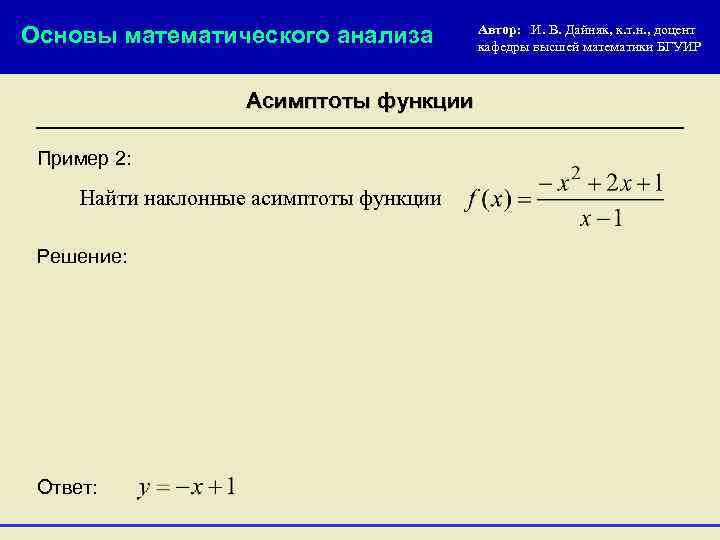 Основы математического анализа

Автор: И. В. Дайняк, к.т.н., доцент кафедры высшей математики БГУИР

Асимптоты функции

Пример 2:

Найти наклонные асимптоты функции $f(x) = \frac{-x^2 + 2x + 1}{x - 1}$

Решение:

Ответ: $y = -x + 1$